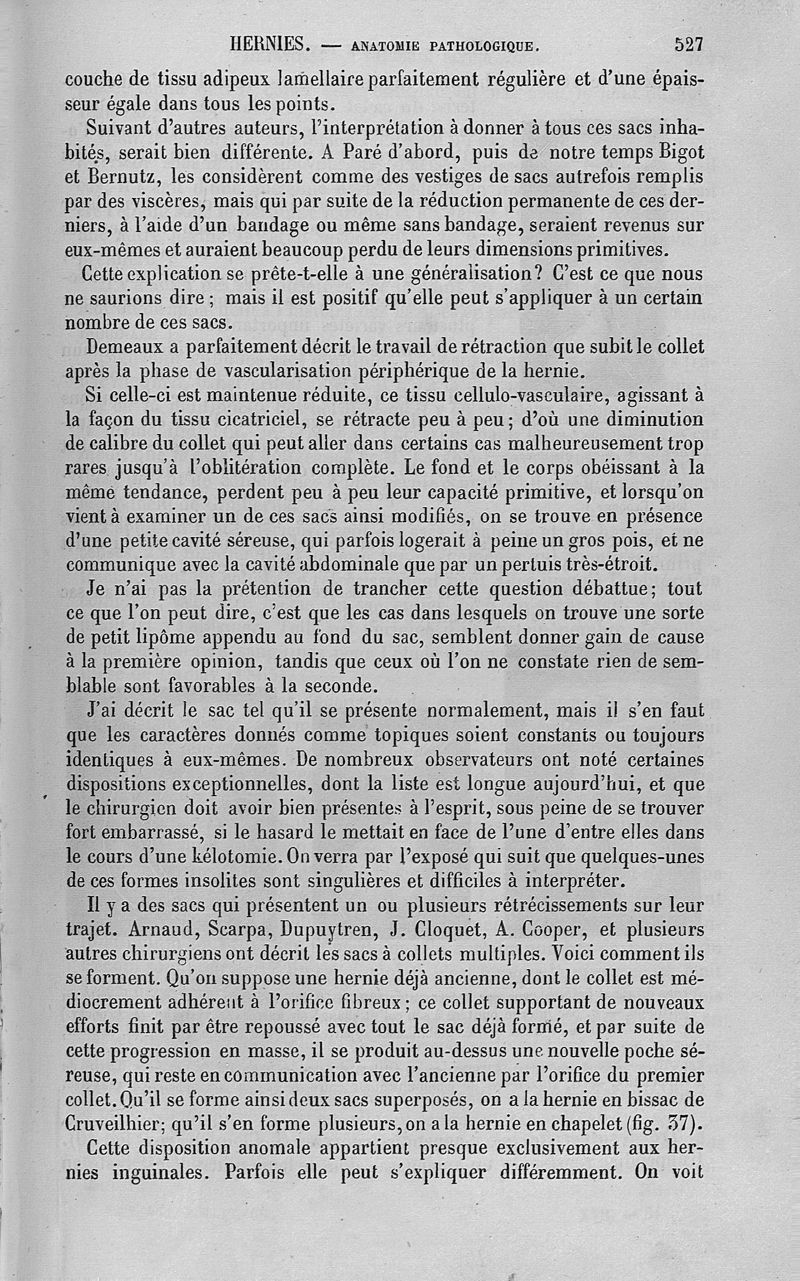 HERNIES. — ANATOMIE PATHOLOGIQUE. 527

couche de tissu adipeux lamellaire parfaitement régulière et d'une épaisseur égale dans tous les points.

Suivant d'autres auteurs, l'interprétation à donner à tous ces sacs inhabités, serait bien différente. A Paré d'abord, puis de notre temps Bigot et Bernutz, les considèrent comme des vestiges de sacs autrefois remplis par des viscères, mais qui par suite de la réduction permanente de ces derniers, à l'aide d'un bandage ou même sans bandage, seraient revenus sur eux-mêmes et auraient beaucoup perdu de leurs dimensions primitives.

Cette explication se prête-t-elle à une généralisation? C'est ce que nous ne saurions dire; mais il est positif qu'elle peut s'appliquer à un certain nombre de ces sacs.

Demeaux a parfaitement décrit le travail de rétraction que subit le collet après la phase de vascularisation périphérique de la hernie.

Si celle-ci est maintenue réduite, ce tissu cellulo-vasculaire, agissant à la façon du tissu cicatriciel, se rétracte peu à peu; d'où une diminution de calibre du collet qui peut aller dans certains cas malheureusement trop rares jusqu'à l'oblitération complète. Le fond et le corps obéissant à la même tendance, perdent peu à peu leur capacité primitive, et lorsqu'on vient à examiner un de ces sacs ainsi modifiés, on se trouve en présence d'une petite cavité séreuse, qui parfois logerait à peine un gros pois, et ne communique avec la cavité abdominale que par un pertuis très-étroit.

Je n'ai pas la prétention de trancher cette question débattue; tout ce que l'on peut dire, c'est que les cas dans lesquels on trouve une sorte de petit lipôme appendu au fond du sac, semblent donner gain de cause à la première opinion, tandis que ceux où l'on ne constate rien de semblable sont favorables à la seconde.

J'ai décrit le sac tel qu'il se présente normalement, mais il s'en faut que les caractères donnés comme topiques soient constants ou toujours identiques à eux-mêmes. De nombreux observateurs ont noté certaines dispositions exceptionnelles, dont la liste est longue aujourd'hui, et que le chirurgien doit avoir bien présentes à l'esprit, sous peine de se trouver fort embarrassé, si le hasard le mettait en face de l'une d'entre elles dans le cours d'une kélotomie. On verra par l'exposé qui suit que quelques-unes de ces formes insolites sont singulières et difficiles à interpréter.

Il y a des sacs qui présentent un ou plusieurs rétrécissements sur leur trajet. Arnaud, Scarpa, Dupuytren, J. Cloquet, A. Cooper, et plusieurs autres chirurgiens ont décrit les sacs à collets multiples. Voici comment ils se forment. Qu'on suppose une hernie déjà ancienne, dont le collet est médiocrement adhérent à l'orifice fibreux; ce collet supportant de nouveaux efforts finit par être repoussé avec tout le sac déjà formé, et par suite de cette progression en masse, il se produit au-dessus une nouvelle poche séreuse, qui reste en communication avec l'ancienne par l'orifice du premier collet. Qu'il se forme ainsi deux sacs superposés, on a la hernie en bissac de Cruveilhier; qu'il s'en forme plusieurs, on a la hernie en chapelet (fig. 37).

Cette disposition anomale appartient presque exclusivement aux hernies inguinales. Parfois elle peut s'expliquer différemment. On voit